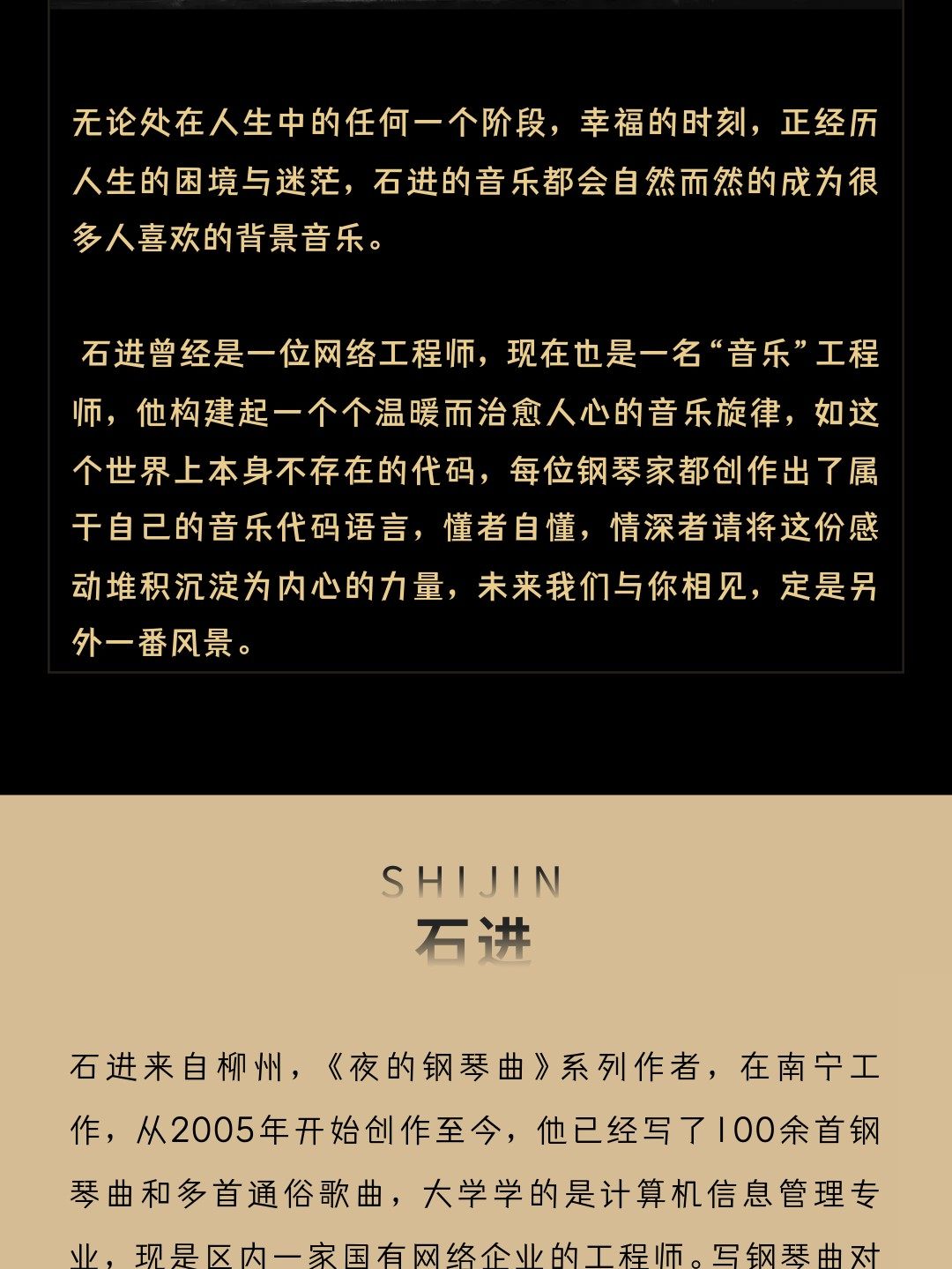 无论处在人生中的任何一个阶段，幸福的时刻，正经历人生的困境与迷茫，石进的音乐都会自然而然的成为很多人喜欢的背景音乐。

石进曾经是一位网络工程师，现在也是一名“音乐”工程师，他构建起一个个温暖而治愈人心的音乐旋律，如这个世界上本身不存在的代码，每位钢琴家都创作出了属于自己的音乐代码语言，懂者自懂，情深者请将这份感动堆积沉淀为内心的力量，未来我们与你相见，定是另外一番风景。

SHIJIN
石进

石进来自柳州，《夜的钢琴曲》系列作者，在南宁工作，从2005年开始创作至今，他已经写了100余首钢琴曲和多首通俗歌曲，大学学的是计算机信息管理专业，现是区内一家国有网络企业的工程师。写钢琴曲对